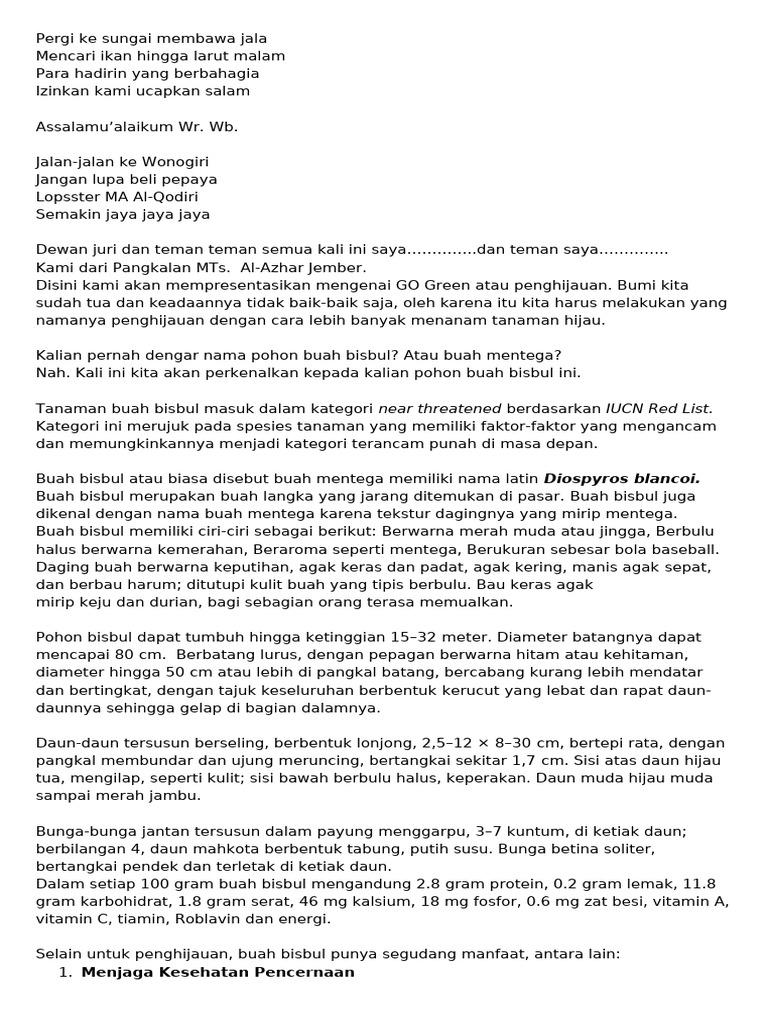 Pergi ke sungai membawa jala
Mencari ikan hingga larut malam
Para hadirin yang berbahagia
Izinkan kami ucapkan salam

Assalamu'alaikum Wr. Wb.

Jalan-jalan ke Wonogiri
Jangan lupa beli pepaya
Lopsster MA Al-Qodiri
Semakin jaya jaya jaya

Dewan juri dan teman teman semua kali ini saya…………..dan teman saya…………..
Kami dari Pangkalan MTs. Al-Azhar Jember.
Disini kami akan mempresentasikan mengenai GO Green atau penghijauan. Bumi kita sudah tua dan keadaannya tidak baik-baik saja, oleh karena itu kita harus melakukan yang namanya penghijauan dengan cara lebih banyak menanam tanaman hijau.

Kalian pernah dengar nama pohon buah bisbul? Atau buah mentega?
Nah. Kali ini kita akan perkenalkan kepada kalian pohon buah bisbul ini.

Tanaman buah bisbul masuk dalam kategori near threatened berdasarkan IUCN Red List. Kategori ini merujuk pada spesies tanaman yang memiliki faktor-faktor yang mengancam dan memungkinkannya menjadi kategori terancam punah di masa depan.

Buah bisbul atau biasa disebut buah mentega memiliki nama latin Diospyros blancoi.
Buah bisbul merupakan buah langka yang jarang ditemukan di pasar. Buah bisbul juga dikenal dengan nama buah mentega karena tekstur dagingnya yang mirip mentega.
Buah bisbul memiliki ciri-ciri sebagai berikut: Berwarna merah muda atau jingga, Berbulu halus berwarna kemerahan, Beraroma seperti mentega, Berukuran sebesar bola baseball. Daging buah berwarna keputihan, agak keras dan padat, agak kering, manis agak sepat, dan berbau harum; ditutupi kulit buah yang tipis berbulu. Bau keras agak mirip keju dan durian, bagi sebagian orang terasa memualkan.

Pohon bisbul dapat tumbuh hingga ketinggian 15–32 meter. Diameter batangnya dapat mencapai 80 cm. Berbatang lurus, dengan pepagan berwarna hitam atau kehitaman, diameter hingga 50 cm atau lebih di pangkal batang, bercabang kurang lebih mendatar dan bertingkat, dengan tajuk keseluruhan berbentuk kerucut yang lebat dan rapat daun-daunnya sehingga gelap di bagian dalamnya.

Daun-daun tersusun berseling, berbentuk lonjong, 2,5–12 × 8–30 cm, bertepi rata, dengan pangkal membundar dan ujung meruncing, bertangkai sekitar 1,7 cm. Sisi atas daun hijau tua, mengilap, seperti kulit; sisi bawah berbulu halus, keperakan. Daun muda hijau muda sampai merah jambu.

Bunga-bunga jantan tersusun dalam payung menggarpu, 3–7 kuntum, di ketiak daun; berbilangan 4, daun mahkota berbentuk tabung, putih susu. Bunga betina soliter, bertangkai pendek dan terletak di ketiak daun.
Dalam setiap 100 gram buah bisbul mengandung 2.8 gram protein, 0.2 gram lemak, 11.8 gram karbohidrat, 1.8 gram serat, 46 mg kalsium, 18 mg fosfor, 0.6 mg zat besi, vitamin A, vitamin C, tiamin, Roblavin dan energi.

Selain untuk penghijauan, buah bisbul punya segudang manfaat, antara lain:
1. Menjaga Kesehatan Pencernaan